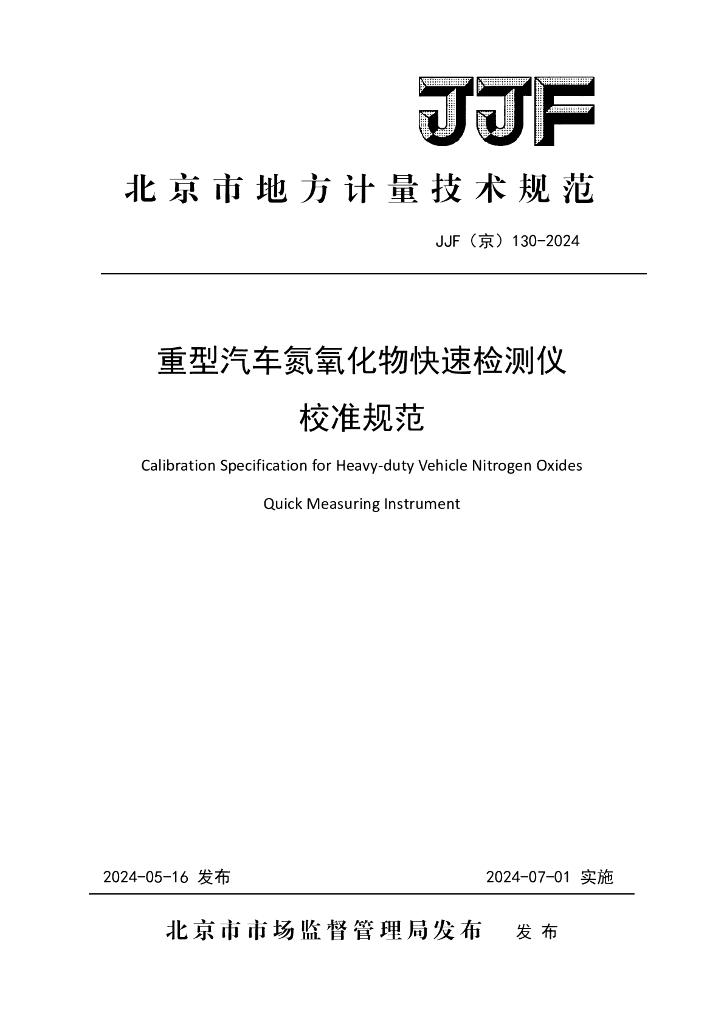 JJF

北京市地方计量技术规范

JJF（京）130-2024

重型汽车氮氧化物快速检测仪

校准规范

Calibration Specification for Heavy-duty Vehicle Nitrogen Oxides

Quick Measuring Instrument

2024-05-16 发布

2024-07-01 实施

北京市市场监督管理局发布 发布